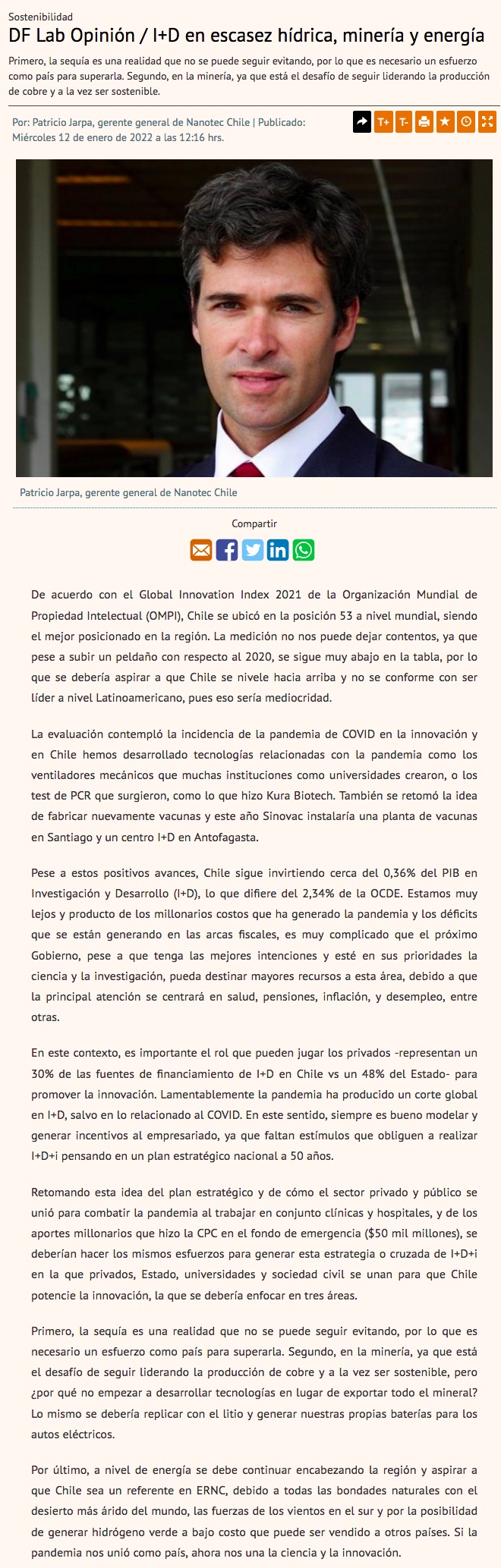 Sostenibilidad

DF Lab Opinión / I+D en escasez hídrica, minería y energía

Primero, la sequía es una realidad que no se puede seguir evitando, por lo que es necesario un esfuerzo como país para superarla. Segundo, en la minería, ya que está el desafío de seguir liderando la producción de cobre y a la vez ser sostenible.

Por: Patricio Jarpa, gerente general de Nanotec Chile | Publicado: Miércoles 12 de enero de 2022 a las 12:16 hrs.

T+ T-

Patricio Jarpa, gerente general de Nanotec Chile

Compartir

De acuerdo con el Global Innovation Index 2021 de la Organización Mundial de Propiedad Intelectual (OMPI), Chile se ubicó en la posición 53 a nivel mundial, siendo el mejor posicionado en la región. La medición no nos puede dejar contentos, ya que pese a subir un peldaño con respecto al 2020, se sigue muy abajo en la tabla, por lo que se debería aspirar a que Chile se nivele hacia arriba y no se conforme con ser líder a nivel Latinoamericano, pues eso sería mediocridad.

La evaluación contempló la incidencia de la pandemia de COVID en la innovación y en Chile hemos desarrollado tecnologías relacionadas con la pandemia como los ventiladores mecánicos que muchas instituciones como universidades crearon, o los test de PCR que surgieron, como lo que hizo Kura Biotech. También se retomó la idea de fabricar nuevamente vacunas y este año Sinovac instalaría una planta de vacunas en Santiago y un centro I+D en Antofagasta.

Pese a estos positivos avances, Chile sigue invirtiendo cerca del 0,36% del PIB en Investigación y Desarrollo (I+D), lo que difiere del 2,34% de la OCDE. Estamos muy lejos y producto de los millonarios costos que ha generado la pandemia y los déficits que se están generando en las arcas fiscales, es muy complicado que el próximo Gobierno, pese a que tenga las mejores intenciones y esté en sus prioridades la ciencia y la investigación, pueda destinar mayores recursos a esta área, debido a que la principal atención se centrará en salud, pensiones, inflación, y desempleo, entre otras.

En este contexto, es importante el rol que pueden jugar los privados -representan un 30% de las fuentes de financiamiento de I+D en Chile vs un 48% del Estado- para promover la innovación. Lamentablemente la pandemia ha producido un corte global en I+D, salvo en lo relacionado al COVID. En este sentido, siempre es bueno modelar y generar incentivos al empresariado, ya que faltan estímulos que obliguen a realizar I+D+i pensando en un plan estratégico nacional a 50 años.

Retomando esta idea del plan estratégico y de cómo el sector privado y público se unió para combatir la pandemia al trabajar en conjunto clínicas y hospitales, y de los aportes millonarios que hizo la CPC en el fondo de emergencia ($50 mil millones), se deberían hacer los mismos esfuerzos para generar esta estrategia o cruzada de I+D+i en la que privados, Estado, universidades y sociedad civil se unan para que Chile potencie la innovación, la que se debería enfocar en tres áreas.

Primero, la sequía es una realidad que no se puede seguir evitando, por lo que es necesario un esfuerzo como país para superarla. Segundo, en la minería, ya que está el desafío de seguir liderando la producción de cobre y a la vez ser sostenible, pero ¿por qué no empezar a desarrollar tecnologías en lugar de exportar todo el mineral? Lo mismo se debería replicar con el litio y generar nuestras propias baterías para los autos eléctricos.

Por último, a nivel de energía se debe continuar encabezando la región y aspirar a que Chile sea un referente en ERNC, debido a todas las bondades naturales con el desierto más árido del mundo, las fuerzas de los vientos en el sur y por la posibilidad de generar hidrógeno verde a bajo costo que puede ser vendido a otros países. Si la pandemia nos unió como país, ahora nos una la ciencia y la innovación.